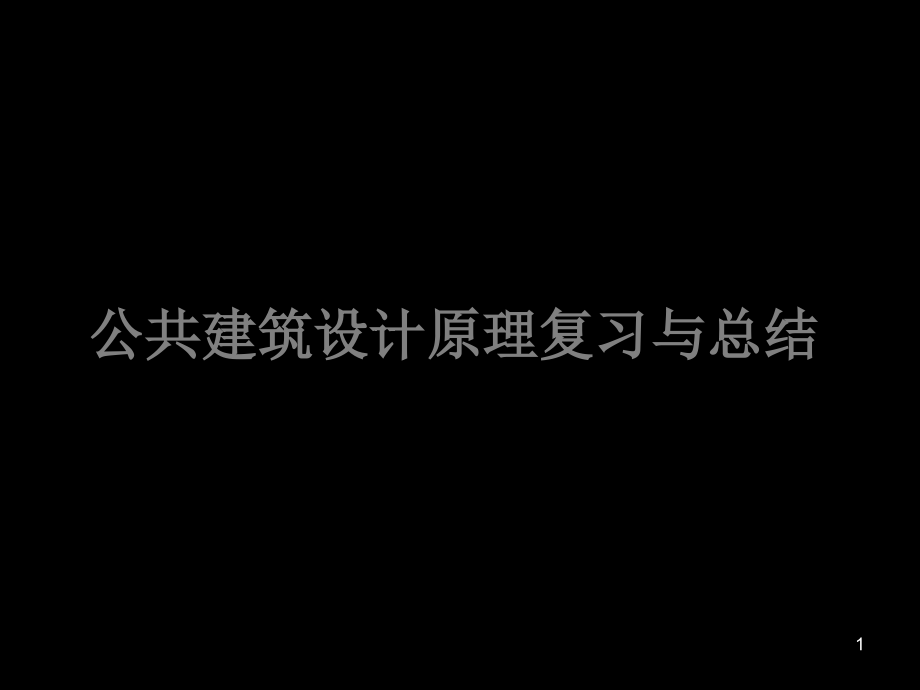 公共建筑设计原理复习与总结

1